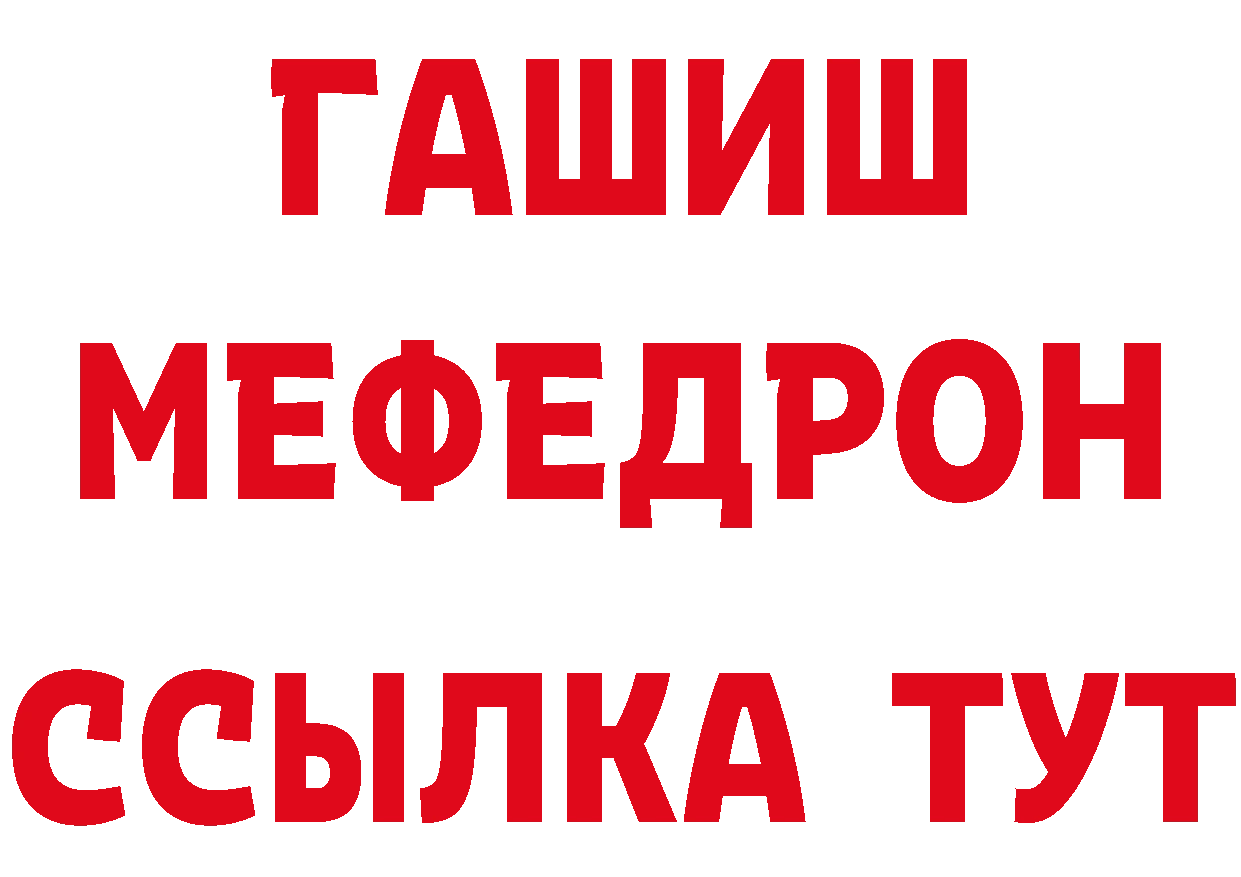 ГАШИШ
МЕФЕДРОН
ССЫЛКА ТУТ